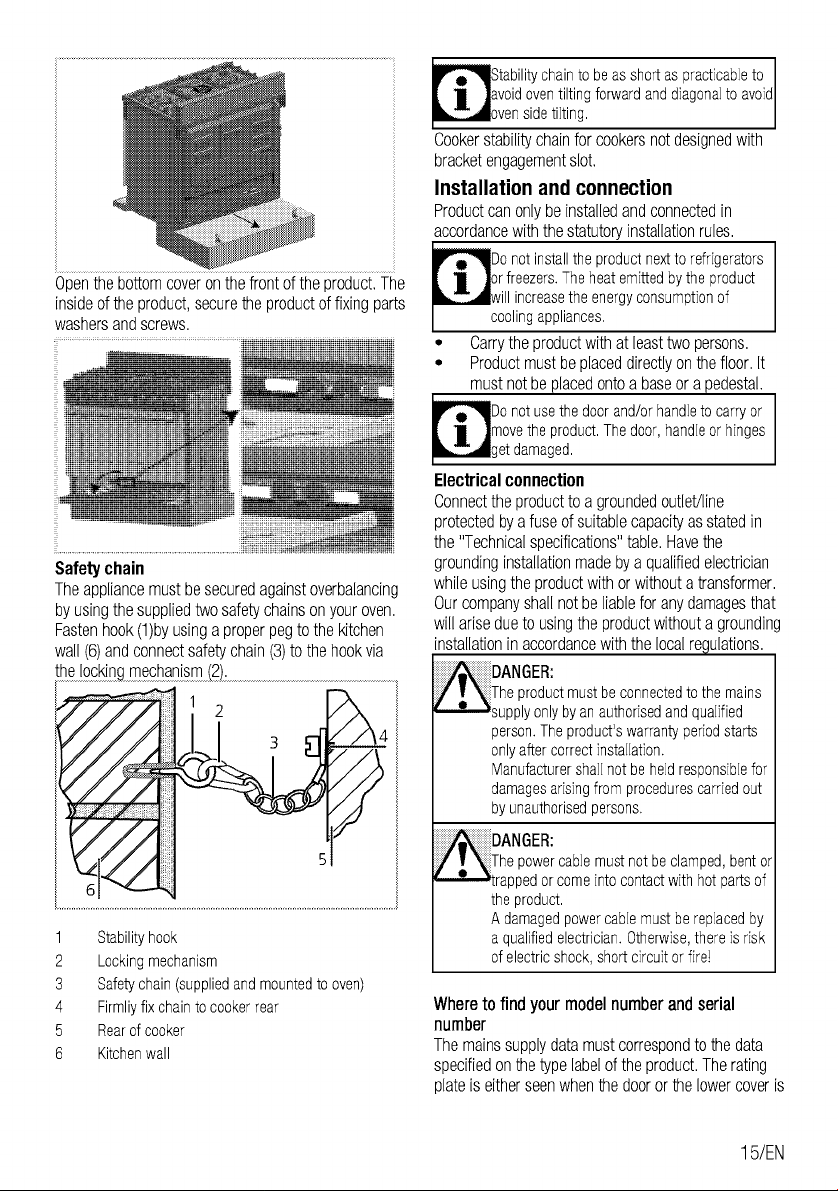 Open the bottom cover on the front of the product. The inside of the product, secure the product of fixing parts washers and screws.

Safety chain

The appliance must be secured against overbalancing by using the supplied two safety chains on your oven. Fasten hook (1)by using a proper peg to the kitchen wall (6) and connect safety chain (3) to the hook via the locking mechanism (2).

1
2
3
4
5
6

1 Stability hook
2 Locking mechanism
3 Safety chain (supplied and mounted to oven)
4 Firmliy fix chain to cooker rear
5 Rear of cooker
6 Kitchen wall

Stability chain to be as short as practicable to avoid oven tilting forward and diagonal to avoid oven side tilting.

Cooker stability chain for cookers not designed with bracket engagement slot.

Installation and connection

Product can only be installed and connected in accordance with the statutory installation rules.

Do not install the product next to refrigerators or freezers. The heat emitted by the product will increase the energy consumption of cooling appliances.

• Carry the product with at least two persons.
• Product must be placed directly on the floor. It must not be placed onto a base or a pedestal.

Do not use the door and/or handle to carry or move the product. The door, handle or hinges get damaged.

Electrical connection

Connect the product to a grounded outlet/line protected by a fuse of suitable capacity as stated in the "Technical specifications" table. Have the grounding installation made by a qualified electrician while using the product with or without a transformer. Our company shall not be liable for any damages that will arise due to using the product without a grounding installation in accordance with the local regulations.

DANGER:
The product must be connected to the mains supply only by an authorised and qualified person. The product's warranty period starts only after correct installation.
Manufacturer shall not be held responsible for damages arising from procedures carried out by unauthorised persons.

DANGER:
The power cable must not be clamped, bent or trapped or come into contact with hot parts of the product.
A damaged power cable must be replaced by a qualified electrician. Otherwise, there is risk of electric shock, short circuit or fire!

Where to find your model number and serial number

The mains supply data must correspond to the data specified on the type label of the product. The rating plate is either seen when the door or the lower cover is

15/EN